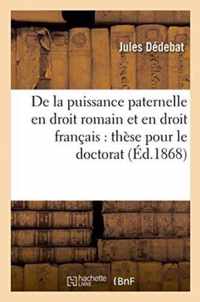 Jules Dédebat

De la puissance paternelle en droit romain et en droit français : thèse pour le doctorat (Éd.1868)

hachette LIVRE BnF